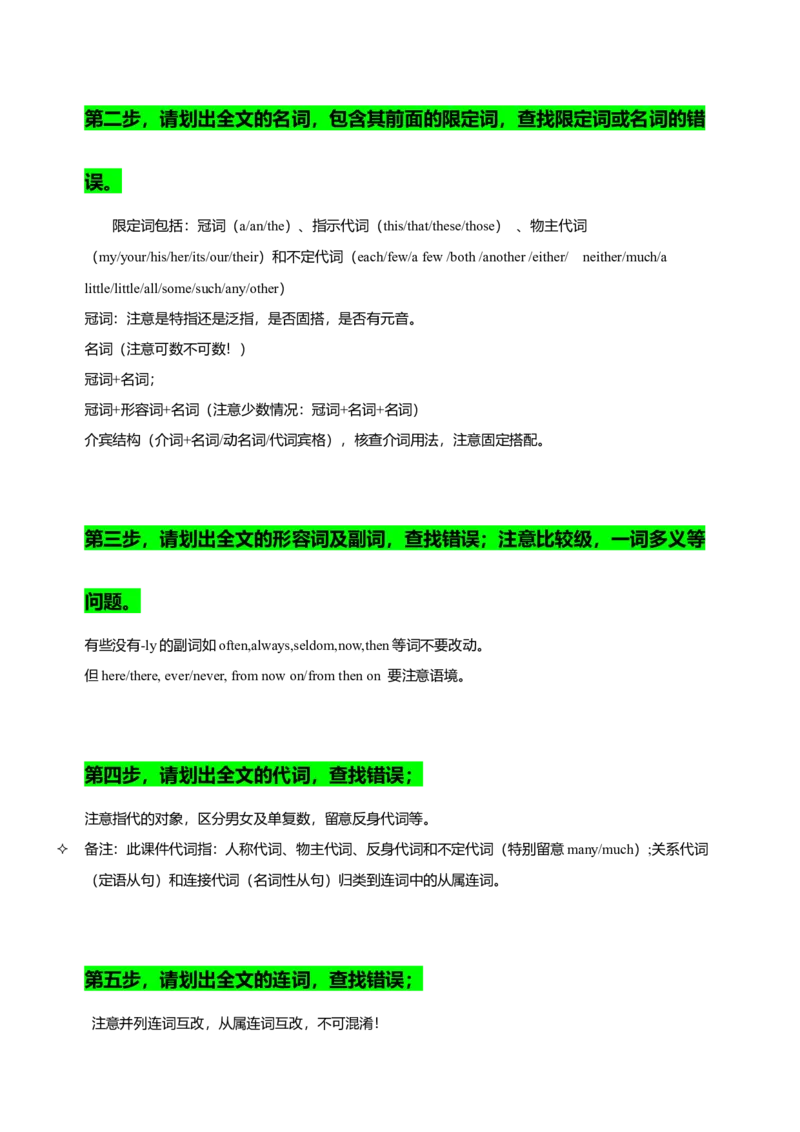 第二步，请划出全文的名词，包含其前面的限定词，查找限定词或名词的错误。

限定词包括：冠词（a/an/the）、指示代词（this/that/these/those）、物主代词（my/your/his/her/its/our/their）和不定代词（each/few/a few /both /another /either/ neither/much/a little/little/all/some/such/any/other）

冠词：注意是特指还是泛指，是否固搭，是否有元音。

名词（注意可数不可数！）

冠词+名词；

冠词+形容词+名词（注意少数情况：冠词+名词+名词）

介宾结构（介词+名词/动名词/代词宾格），核查介词用法，注意固定搭配。

第三步，请划出全文的形容词及副词，查找错误；注意比较级，一词多义等问题。

有些没有-ly 的副词如 often,always,seldom,now,then 等词不要改动。

但 here/there, ever/never, from now on/from then on 要注意语境。

第四步，请划出全文的代词，查找错误；

注意指代的对象，区分男女及单复数，留意反身代词等。

✧ 备注：此课件代词指：人称代词、物主代词、反身代词和不定代词（特别留意 many/much）;关系代词（定语从句）和连接代词（名词性从句）归类到连词中的从属连词。

第五步，请划出全文的连词，查找错误；

注意并列连词互改，从属连词互改，不可混淆！